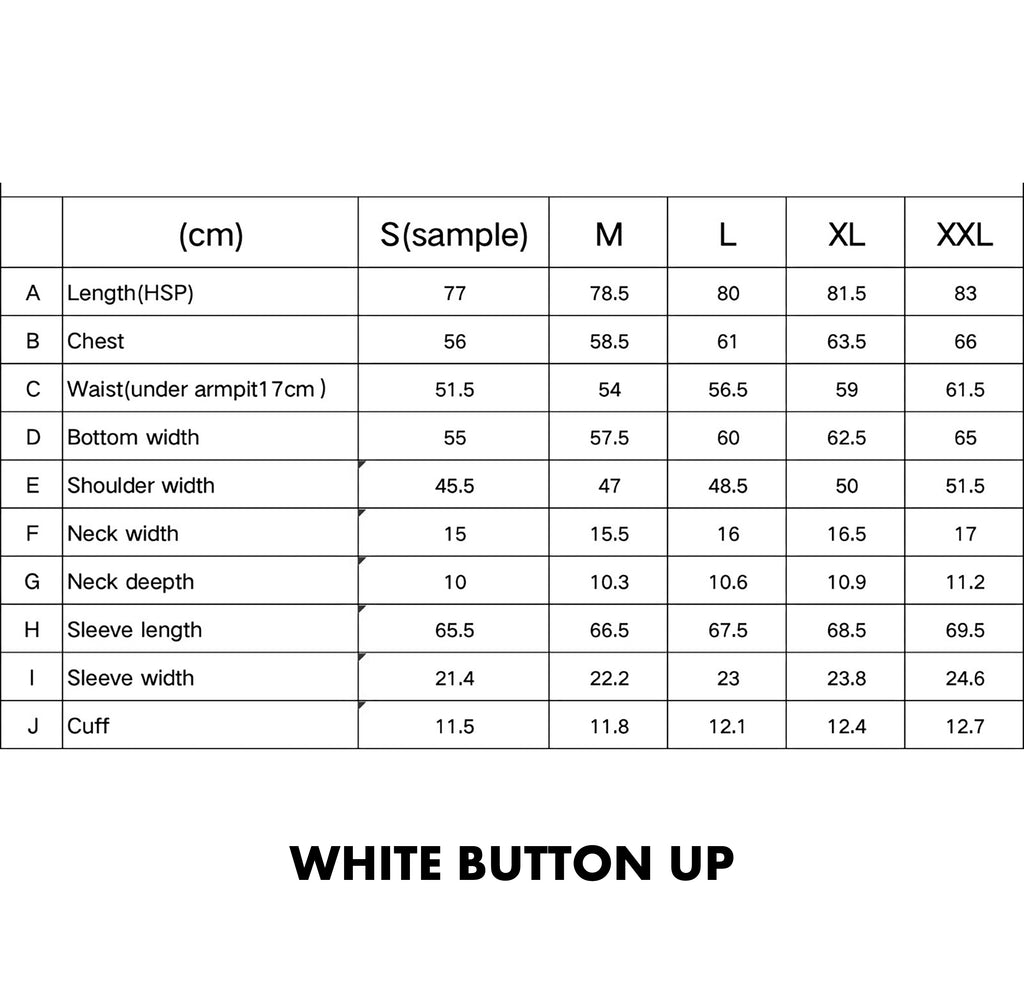 |  | (cm) | S(sample) | M | L | XL | XXL |
|---|---|---|---|---|---|---|
| A | Length(HSP) | 77 | 78.5 | 80 | 81.5 | 83 |
| B | Chest | 56 | 58.5 | 61 | 63.5 | 66 |
| C | Waist(under armpit17cm ) | 51.5 | 54 | 56.5 | 59 | 61.5 |
| D | Bottom width | 55 | 57.5 | 60 | 62.5 | 65 |
| E | Shoulder width | 45.5 | 47 | 48.5 | 50 | 51.5 |
| F | Neck width | 15 | 15.5 | 16 | 16.5 | 17 |
| G | Neck deepth | 10 | 10.3 | 10.6 | 10.9 | 11.2 |
| H | Sleeve length | 65.5 | 66.5 | 67.5 | 68.5 | 69.5 |
| I | Sleeve width | 21.4 | 22.2 | 23 | 23.8 | 24.6 |
| J | Cuff | 11.5 | 11.8 | 12.1 | 12.4 | 12.7 |

WHITE BUTTON UP